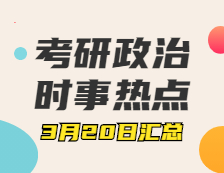 考研政治
时事热点
3月20日汇总